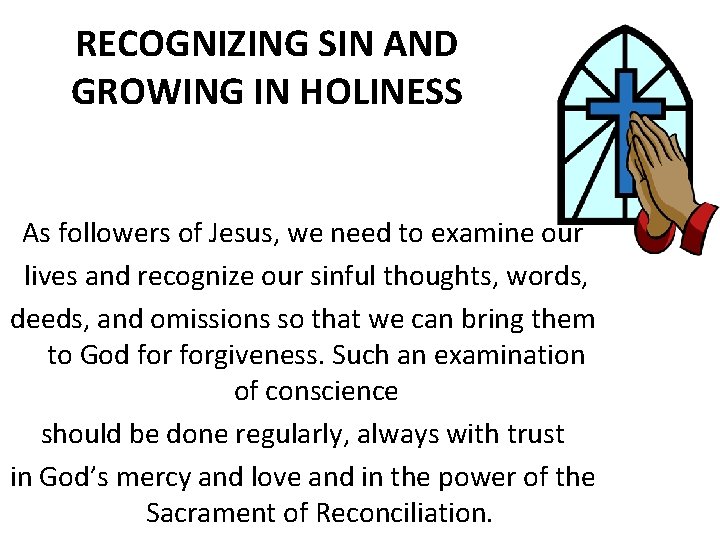 RECOGNIZING SIN AND GROWING IN HOLINESS

As followers of Jesus, we need to examine our lives and recognize our sinful thoughts, words, deeds, and omissions so that we can bring them to God for forgiveness. Such an examination of conscience should be done regularly, always with trust in God's mercy and love and in the power of the Sacrament of Reconciliation.